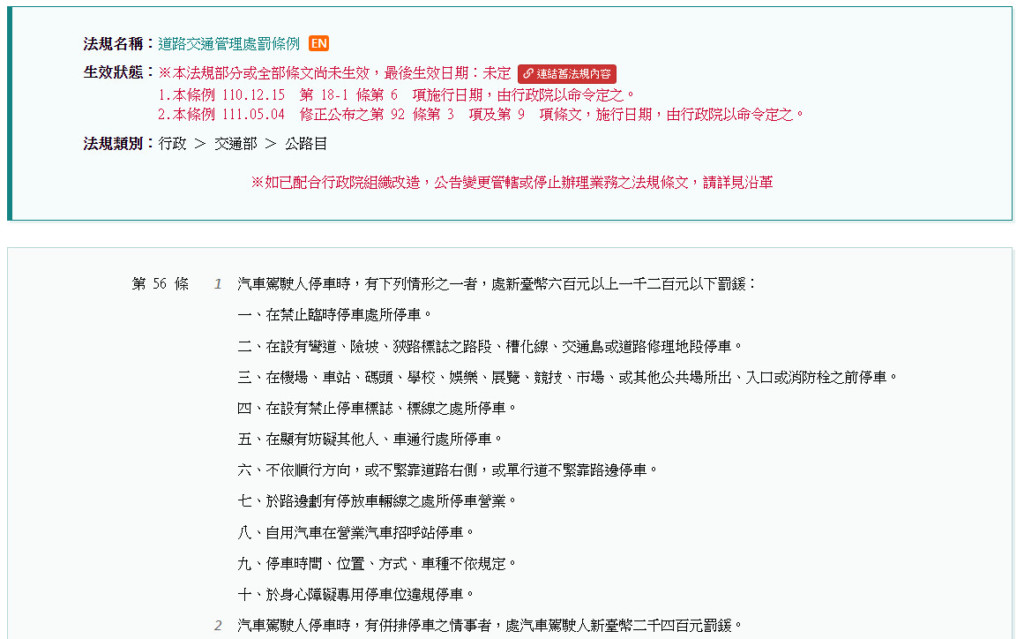 法規名稱：道路交通管理處罰條例 EN
生效狀態：※本法規部分或全部條文尚未生效，最後生效日期：未定 連結舊法規內容
1.本條例 110.12.15 第 18-1 條第 6 項施行日期，由行政院以命令定之。
2.本條例 111.05.04 修正公布之第 92 條第 3 項及第 9 項條文，施行日期，由行政院以命令定之。
法規類別：行政 ＞ 交通部 ＞ 公路目

※如已配合行政院組織改造，公告變更管轄或停止辦理業務之法規條文，請詳見沿革

第 56 條 1 汽車駕駛人停車時，有下列情形之一者，處新臺幣六百元以上一千二百元以下罰鍰：
一、在禁止臨時停車處所停車。
二、在設有彎道、險坡、狹路標誌之路段、槽化線、交通島或道路修理地段停車。
三、在機場、車站、碼頭、學校、娛樂、展覽、競技、市場、或其他公共場所出、入口或消防栓之前停車。
四、在設有禁止停車標誌、標線之處所停車。
五、在顯有妨礙其他人、車通行處所停車。
六、不依順行方向，或不緊靠道路右側，或單行道不緊靠路邊停車。
七、於路邊劃有停放車輛線之處所停車營業。
八、自用汽車在營業汽車招呼站停車。
九、停車時間、位置、方式、車種不依規定。
十、於身心障礙專用停車位違規停車。
2 汽車駕駛人停車時，有併排停車之情事者，處汽車駕駛人新臺幣二千四百元罰鍰。